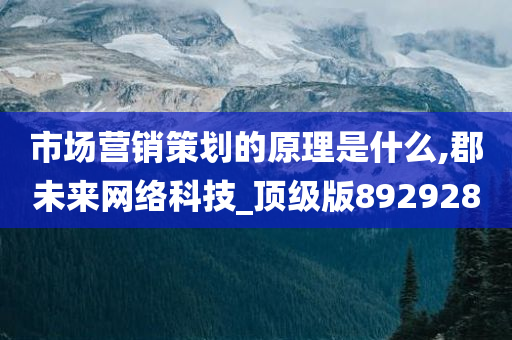 市场营销策划的原理是什么,郡未来网络科技_顶级版892928